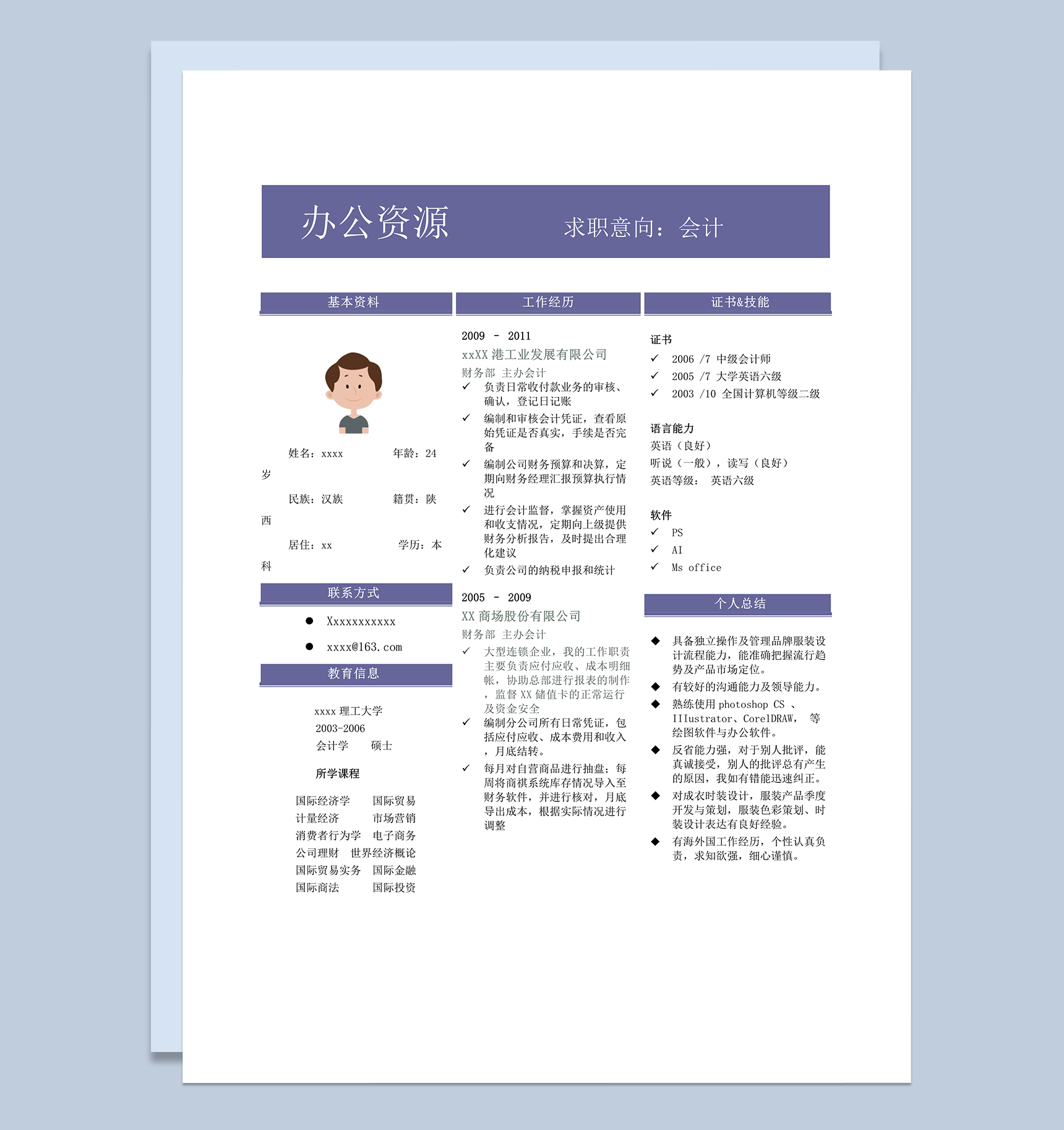 办公资源 求职意向：会计

基本资料

姓名：xxxx 年龄：24岁

民族：汉族 籍贯：陕西

居住：xx 学历：本科

联系方式

● Xxxxxxxxxxx

● xxxx@163.com

教育信息

xxxx 理工大学
2003-2006
会计学 硕士

所学课程

国际经济学 国际贸易
计量经济 市场营销
消费者行为学 电子商务
公司理财 世界经济概论
国际贸易实务 国际金融
国际商法 国际投资

工作经历

2009 - 2011
xxXX 港工业发展有限公司
财务部 主办会计
✓ 负责日常收付款业务的审核、确认，登记日记账
✓ 编制和审核会计凭证，查看原始凭证是否真实，手续是否完备
✓ 编制公司财务预算和决算，定期向财务经理汇报预算执行情况
✓ 进行会计监督，掌握资产使用和收支情况，定期向上级提供财务分析报告，及时提出合理化建议
✓ 负责公司的纳税申报和统计

2005 - 2009
XX 商场股份有限公司
财务部 主办会计
✓ 大型连锁企业，我的工作职责主要负责应付应收、成本明细帐，协助总部进行报表的制作，监督 XX 储值卡的正常运行及资金安全
✓ 编制分公司所有日常凭证，包括应付应收、成本费用和收入，月底结转。
✓ 每月对自营商品进行抽盘；每周将商祺系统库存情况导入至财务软件，并进行核对，月底导出成本，根据实际情况进行调整

证书&技能

证书
✓ 2006 /7 中级会计师
✓ 2005 /7 大学英语六级
✓ 2003 /10 全国计算机等级二级

语言能力
英语（良好）
听说（一般），读写（良好）
英语等级： 英语六级

软件
✓ PS
✓ AI
✓ Ms office

个人总结

◆ 具备独立操作及管理品牌服装设计流程能力，能准确把握流行趋势及产品市场定位。
◆ 有较好的沟通能力及领导能力。
◆ 熟练使用 photoshop CS 、IIlustrator、CorelDRAW， 等绘图软件与办公软件。
◆ 反省能力强，对于别人批评，能真诚接受，别人的批评总有产生的原因，我如有错能迅速纠正。
◆ 对成衣时装设计，服装产品季度开发与策划，服装色彩策划、时装设计表达有良好经验。
◆ 有海外国工作经历，个性认真负责，求知欲强，细心谨慎。